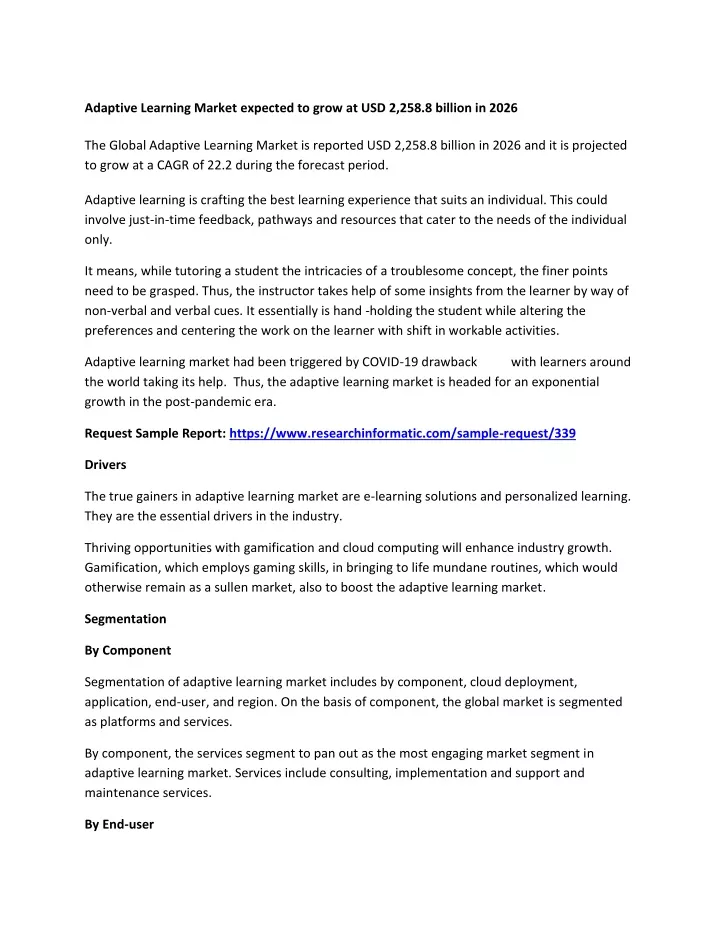 Adaptive Learning Market expected to grow at USD 2,258.8 billion in 2026

The Global Adaptive Learning Market is reported USD 2,258.8 billion in 2026 and it is projected to grow at a CAGR of 22.2 during the forecast period.

Adaptive learning is crafting the best learning experience that suits an individual. This could involve just-in-time feedback, pathways and resources that cater to the needs of the individual only.

It means, while tutoring a student the intricacies of a troublesome concept, the finer points need to be grasped. Thus, the instructor takes help of some insights from the learner by way of non-verbal and verbal cues. It essentially is hand -holding the student while altering the preferences and centering the work on the learner with shift in workable activities.

Adaptive learning market had been triggered by COVID-19 drawback with learners around the world taking its help. Thus, the adaptive learning market is headed for an exponential growth in the post-pandemic era.

Request Sample Report: https://www.researchinformatic.com/sample-request/339

Drivers

The true gainers in adaptive learning market are e-learning solutions and personalized learning. They are the essential drivers in the industry.

Thriving opportunities with gamification and cloud computing will enhance industry growth. Gamification, which employs gaming skills, in bringing to life mundane routines, which would otherwise remain as a sullen market, also to boost the adaptive learning market.

Segmentation

By Component

Segmentation of adaptive learning market includes by component, cloud deployment, application, end-user, and region. On the basis of component, the global market is segmented as platforms and services.

By component, the services segment to pan out as the most engaging market segment in adaptive learning market. Services include consulting, implementation and support and maintenance services.

By End-user